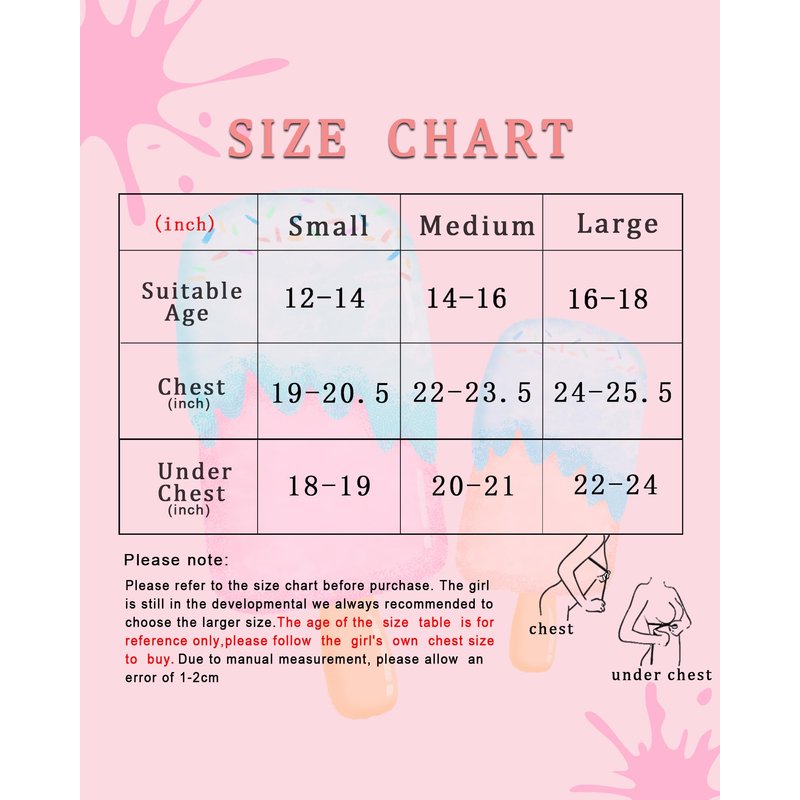 SIZE CHART

| (inch) | Small | Medium | Large |
|---|---|---|---|
| Suitable Age | 12-14 | 14-16 | 16-18 |
| Chest (inch) | 19-20.5 | 22-23.5 | 24-25.5 |
| Under Chest (inch) | 18-19 | 20-21 | 22-24 |

Please note:

Please refer to the size chart before purchase. The girl is still in the developmental we always recommended to choose the larger size.The age of the size table is for reference only,please follow the girl's own chest size to buy. Due to manual measurement, please allow an error of 1-2cm

chest

under chest